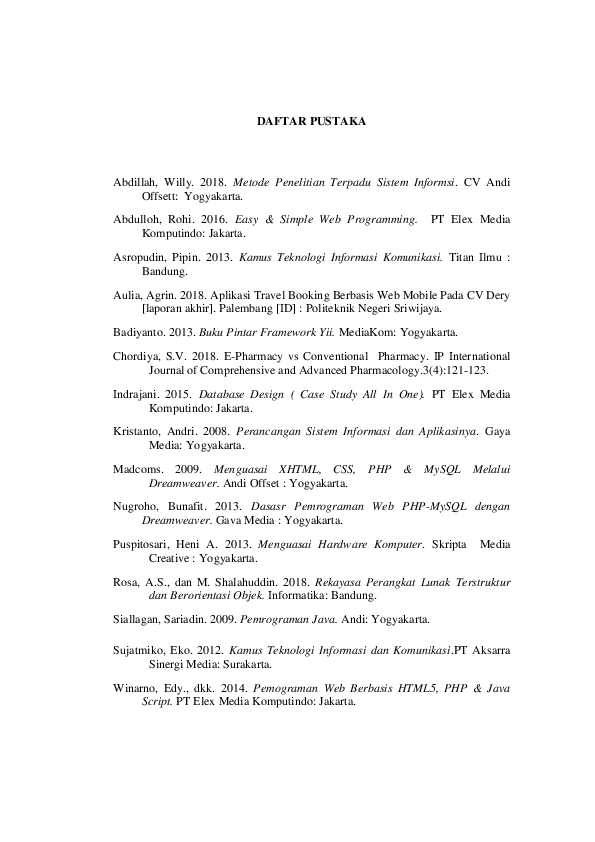 DAFTAR PUSTAKA

Abdillah, Willy. 2018. Metode Penelitian Terpadu Sistem Informsi. CV Andi Offsett: Yogyakarta.

Abdulloh, Rohi. 2016. Easy & Simple Web Programming. PT Elex Media Komputindo: Jakarta.

Asropudin, Pipin. 2013. Kamus Teknologi Informasi Komunikasi. Titan Ilmu : Bandung.

Aulia, Agrin. 2018. Aplikasi Travel Booking Berbasis Web Mobile Pada CV Dery [laporan akhir]. Palembang [ID] : Politeknik Negeri Sriwijaya.

Badiyanto. 2013. Buku Pintar Framework Yii. MediaKom: Yogyakarta.

Chordiya, S.V. 2018. E-Pharmacy vs Conventional Pharmacy. IP International Journal of Comprehensive and Advanced Pharmacology.3(4):121-123.

Indrajani. 2015. Database Design ( Case Study All In One). PT Elex Media Komputindo: Jakarta.

Kristanto, Andri. 2008. Perancangan Sistem Informasi dan Aplikasinya. Gaya Media: Yogyakarta.

Madcoms. 2009. Menguasai XHTML, CSS, PHP & MySQL Melalui Dreamweaver. Andi Offset : Yogyakarta.

Nugroho, Bunafit. 2013. Dasasr Pemrograman Web PHP-MySQL dengan Dreamweaver. Gava Media : Yogyakarta.

Puspitosari, Heni A. 2013. Menguasai Hardware Komputer. Skripta Media Creative : Yogyakarta.

Rosa, A.S., dan M. Shalahuddin. 2018. Rekayasa Perangkat Lunak Terstruktur dan Berorientasi Objek. Informatika: Bandung.

Siallagan, Sariadin. 2009. Pemrograman Java. Andi: Yogyakarta.

Sujatmiko, Eko. 2012. Kamus Teknologi Informasi dan Komunikasi.PT Aksarra Sinergi Media: Surakarta.

Winarno, Edy., dkk. 2014. Pemograman Web Berbasis HTML5, PHP & Java Script. PT Elex Media Komputindo: Jakarta.